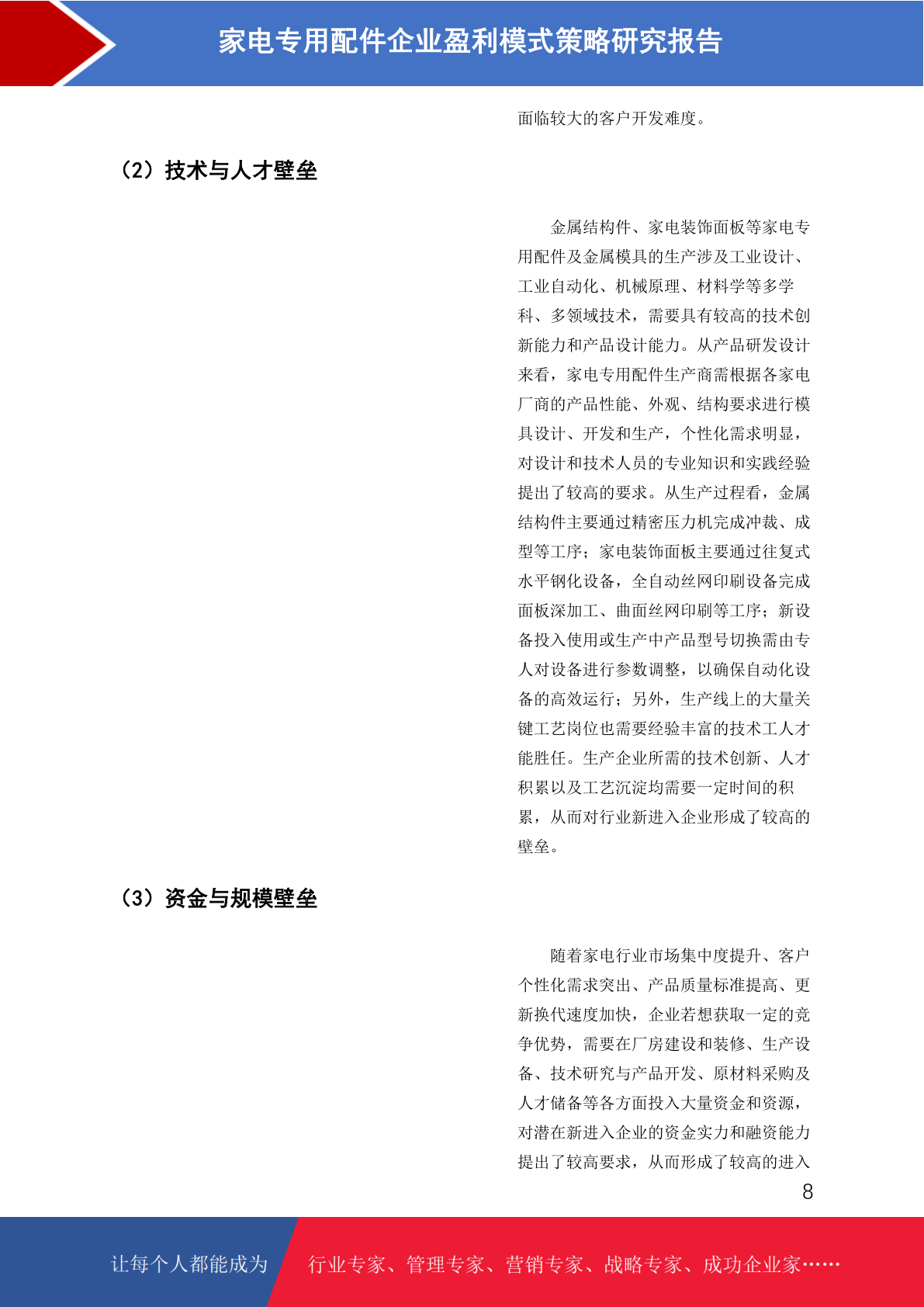 家电专用配件企业盈利模式策略研究报告

面临较大的客户开发难度。

（2）技术与人才壁垒

金属结构件、家电装饰面板等家电专用配件及金属模具的生产涉及工业设计、工业自动化、机械原理、材料学等多学科、多领域技术，需要具有较高的技术创新能力和产品设计能力。从产品研发设计来看，家电专用配件生产商需根据各家电厂商的产品性能、外观、结构要求进行模具设计、开发和生产，个性化需求明显，对设计和技术人员的专业知识和实践经验提出了较高的要求。从生产过程看，金属结构件主要通过精密压力机完成冲裁、成型等工序；家电装饰面板主要通过往复式水平钢化设备，全自动丝网印刷设备完成面板深加工、曲面丝网印刷等工序；新设备投入使用或生产中产品型号切换需由专人对设备进行参数调整，以确保自动化设备的高效运行；另外，生产线上的大量关键工艺岗位也需要经验丰富的技术工人才能胜任。生产企业所需的技术创新、人才积累以及工艺沉淀均需要一定时间的积累，从而对行业新进入企业形成了较高的壁垒。

（3）资金与规模壁垒

随着家电行业市场集中度提升、客户个性化需求突出、产品质量标准提高、更新换代速度加快，企业若想获取一定的竞争优势，需要在厂房建设和装修、生产设备、技术研究与产品开发、原材料采购及人才储备等各方面投入大量资金和资源，对潜在新进入企业的资金实力和融资能力提出了较高要求，从而形成了较高的进入

8

让每个人都能成为 行业专家、管理专家、营销专家、战略专家、成功企业家……